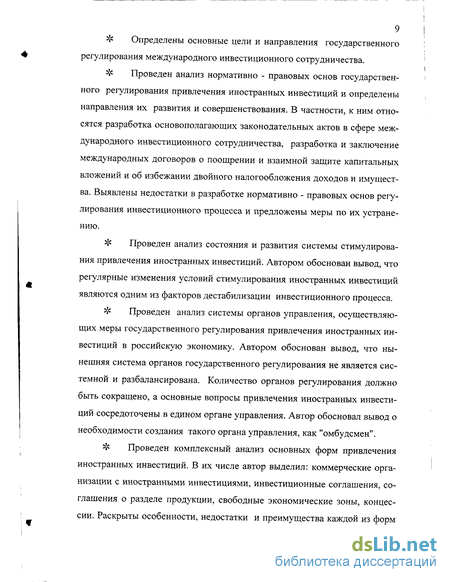 9

* Определены основные цели и направления государственного регулирования международного инвестиционного сотрудничества.

* Проведен анализ нормативно - правовых основ государственного регулирования привлечения иностранных инвестиций и определены направления их развития и совершенствования. В частности, к ним относятся разработка основополагающих законодательных актов в сфере международного инвестиционного сотрудничества, разработка и заключение международных договоров о поощрении и взаимной защите капитальных вложений и об избежании двойного налогообложения доходов и имущества. Выявлены недостатки в разработке нормативно - правовых основ регулирования инвестиционного процесса и предложены меры по их устранению.

* Проведен анализ состояния и развития системы стимулирования привлечения иностранных инвестиций. Автором обоснован вывод, что регулярные изменения условий стимулирования иностранных инвестиций являются одним из факторов дестабилизации инвестиционного процесса.

* Проведен анализ системы органов управления, осуществляющих меры государственного регулирования привлечения иностранных инвестиций в российскую экономику. Автором обоснован вывод, что нынешняя система органов государственного регулирования не является системной и разбалансирована. Количество органов регулирования должно быть сокращено, а основные вопросы привлечения иностранных инвестиций сосредоточены в едином органе управления. Автор обосновал вывод о необходимости создания такого органа управления, как "омбудсмен".

* Проведен комплексный анализ основных форм привлечения иностранных инвестиций. В их числе автор выделил: коммерческие организации с иностранными инвестициями, инвестиционные соглашения, соглашения о разделе продукции, свободные экономические зоны, концессии. Раскрыты особенности, недостатки и преимущества каждой из форм

dsLib.net
библиотека диссертаций